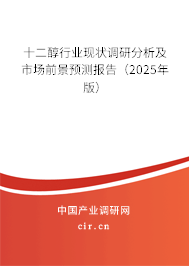 十二醇行业现状调研分析及市场前景预测报告（2025年版）

中国产业调研网

cir.cn